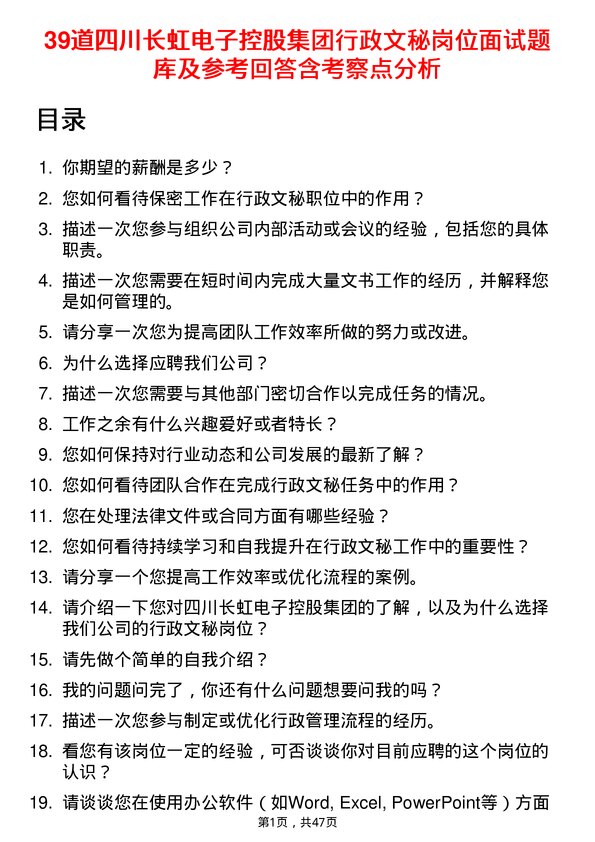 39道四川长虹电子控股集团行政文秘岗位面试题库及参考回答含考察点分析

目录

1. 你期望的薪酬是多少？
2. 您如何看待保密工作在行政文秘职位中的作用？
3. 描述一次您参与组织公司内部活动或会议的经验，包括您的具体职责。
4. 描述一次您需要在短时间内完成大量文书工作的经历，并解释您是如何管理的。
5. 请分享一次您为提高团队工作效率所做的努力或改进。
6. 为什么选择应聘我们公司？
7. 描述一次您需要与其他部门密切合作以完成任务的情况。
8. 工作之余有什么兴趣爱好或者特长？
9. 您如何保持对行业动态和公司发展的最新了解？
10. 您如何看待团队合作在完成行政文秘任务中的作用？
11. 您在处理法律文件或合同方面有哪些经验？
12. 您如何看待持续学习和自我提升在行政文秘工作中的重要性？
13. 请分享一个您提高工作效率或优化流程的案例。
14. 请介绍一下您对四川长虹电子控股集团的了解，以及为什么选择我们公司的行政文秘岗位？
15. 请先做个简单的自我介绍？
16. 我的问题问完了，你还有什么问题想要问我的吗？
17. 描述一次您参与制定或优化行政管理流程的经历。
18. 看您有该岗位一定的经验，可否谈谈你对目前应聘的这个岗位的认识？
19. 请谈谈您在使用办公软件（如Word, Excel, PowerPoint等）方面

第1页，共47页